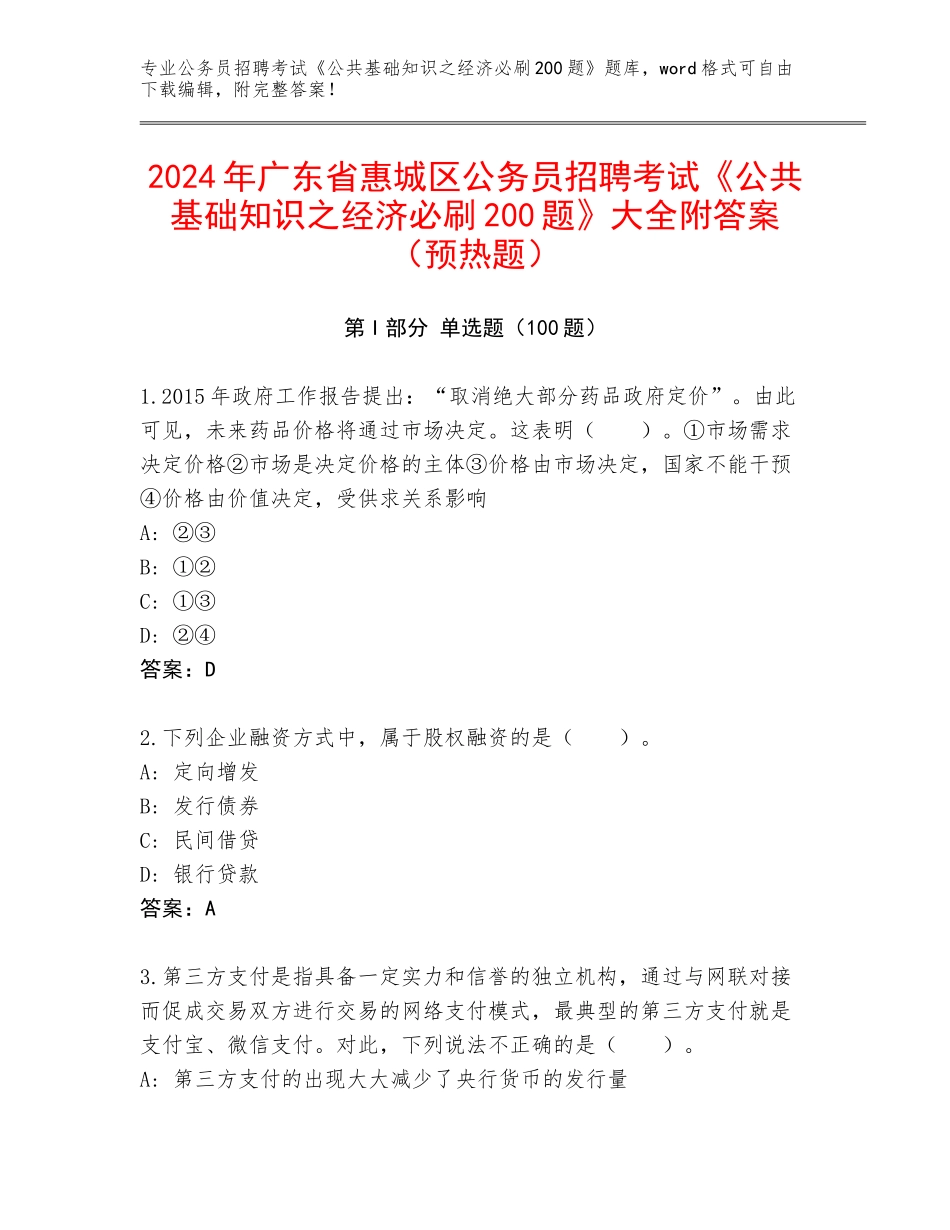 专业公务员招聘考试《公共基础知识之经济必刷200题》题库，word格式可自由下载编辑，附完整答案！

2024年广东省惠城区公务员招聘考试《公共基础知识之经济必刷200题》大全附答案（预热题）

第I部分 单选题（100题）

1.2015年政府工作报告提出：“取消绝大部分药品政府定价”。由此可见，未来药品价格将通过市场决定。这表明（　　）。①市场需求决定价格②市场是决定价格的主体③价格由市场决定，国家不能干预④价格由价值决定，受供求关系影响
A：②③
B：①②
C：①③
D：②④
答案：D

2.下列企业融资方式中，属于股权融资的是（　　）。
A：定向增发
B：发行债券
C：民间借贷
D：银行贷款
答案：A

3.第三方支付是指具备一定实力和信誉的独立机构，通过与网联对接而促成交易双方进行交易的网络支付模式，最典型的第三方支付就是支付宝、微信支付。对此，下列说法不正确的是（　　）。
A：第三方支付的出现大大减少了央行货币的发行量